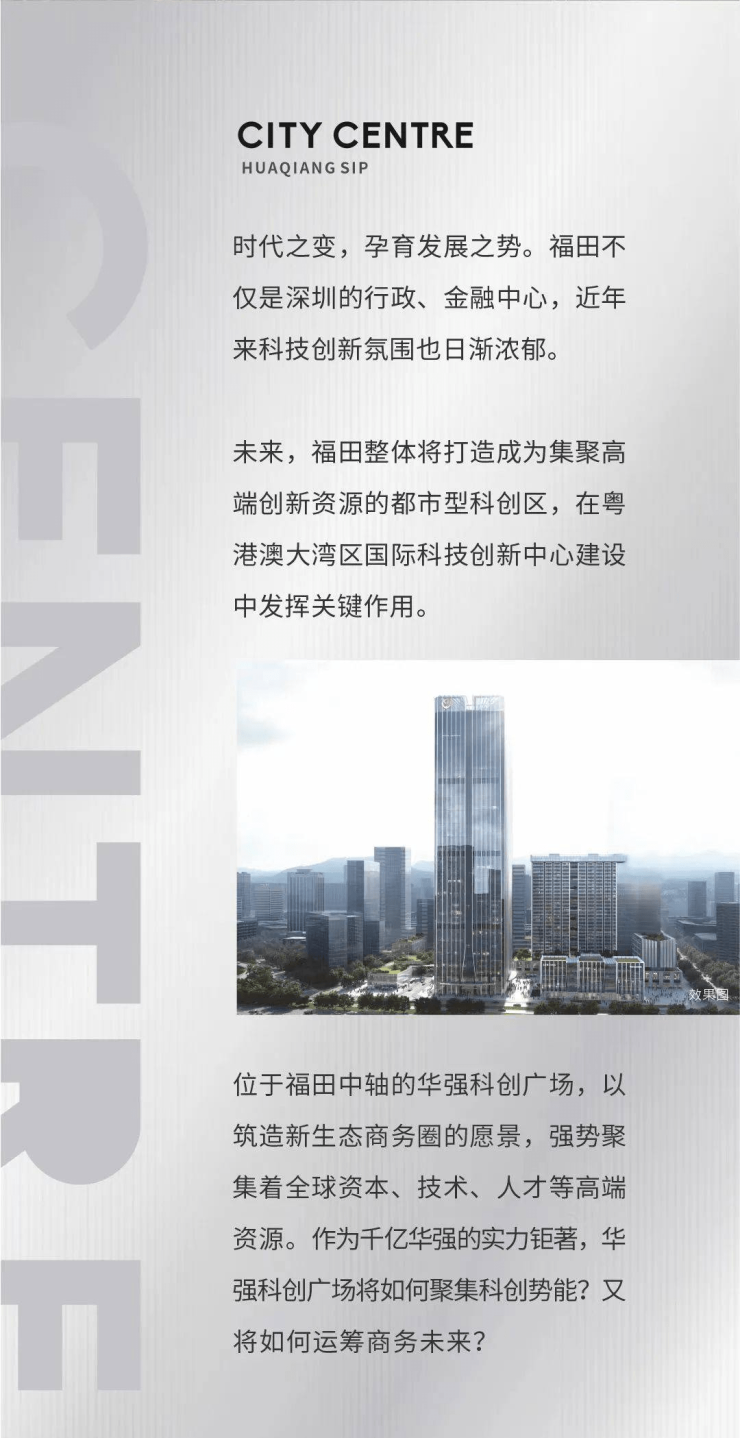 CITY CENTRE
HUAQIANG SIP

时代之变，孕育发展之势。福田不仅是深圳的行政、金融中心，近年来科技创新氛围也日渐浓郁。

未来，福田整体将打造成为集聚高端创新资源的都市型科创区，在粤港澳大湾区国际科技创新中心建设中发挥关键作用。

效果图

位于福田中轴的华强科创广场，以筑造新生态商务圈的愿景，强势聚集着全球资本、技术、人才等高端资源。作为千亿华强的实力钜著，华强科创广场将如何聚集科创势能？又将如何运筹商务未来？

CENTRE